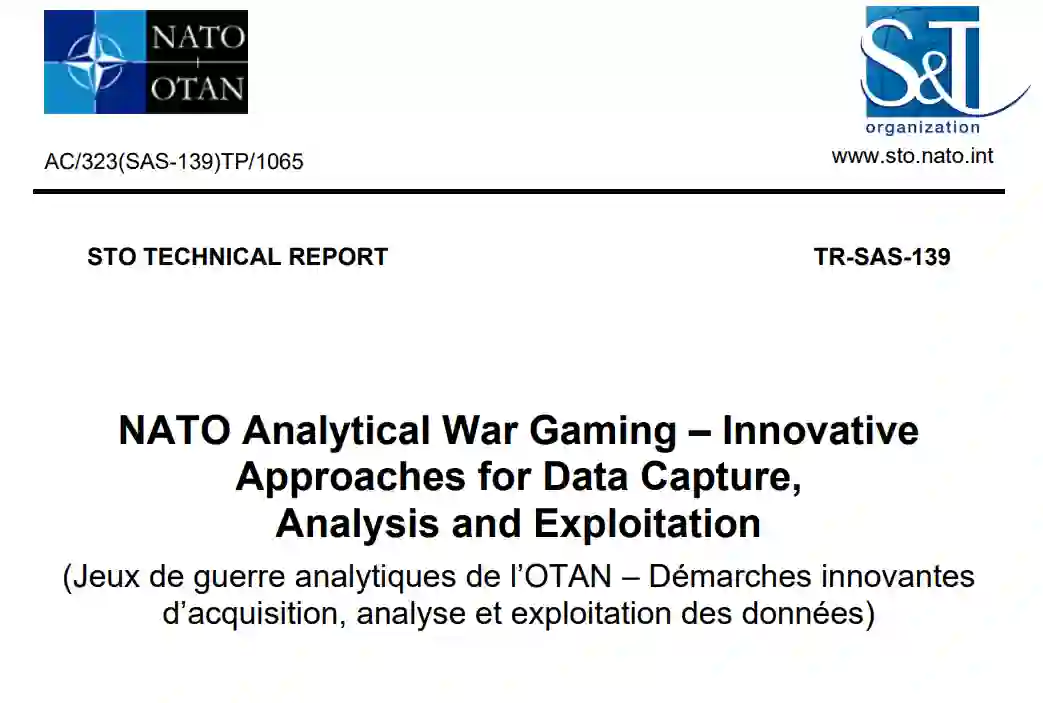 NATO
OTAN

S&T
organization

AC/323(SAS-139)TP/1065

www.sto.nato.int

STO TECHNICAL REPORT

TR-SAS-139

NATO Analytical War Gaming – Innovative Approaches for Data Capture, Analysis and Exploitation

(Jeux de guerre analytiques de l'OTAN – Démarches innovantes d'acquisition, analyse et exploitation des données)